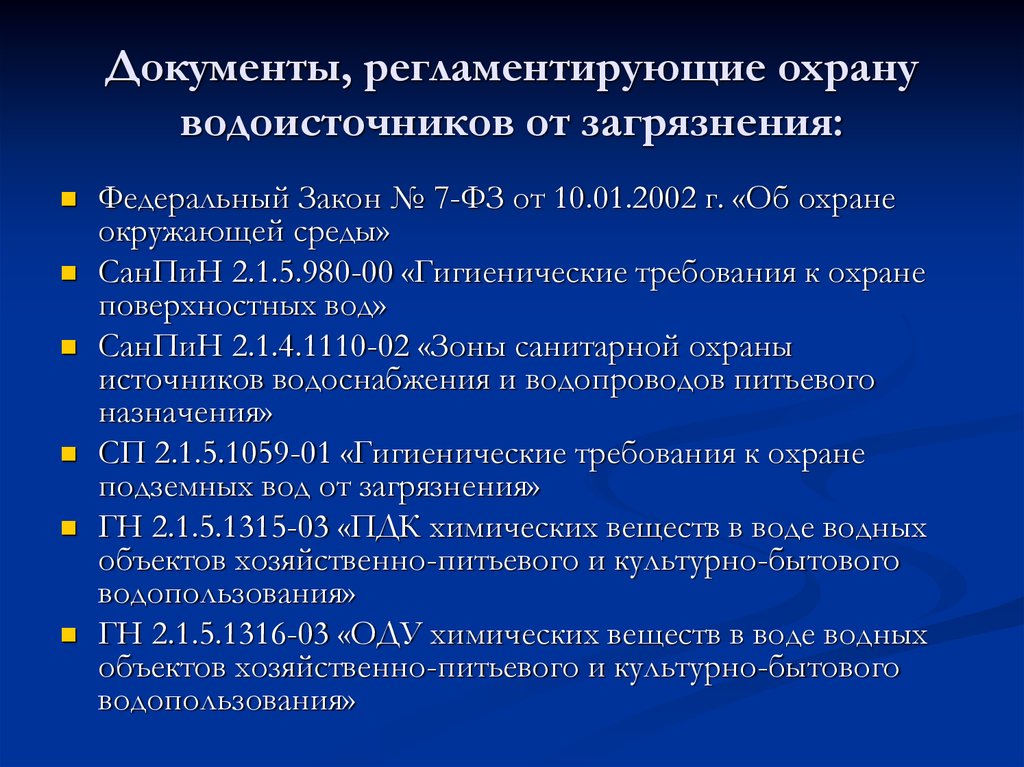 Документы, регламентирующие охрану водоисточников от загрязнения:

Федеральный Закон № 7-ФЗ от 10.01.2002 г. «Об охране окружающей среды»

СанПиН 2.1.5.980-00 «Гигиенические требования к охране поверхностных вод»

СанПиН 2.1.4.1110-02 «Зоны санитарной охраны источников водоснабжения и водопроводов питьевого назначения»

СП 2.1.5.1059-01 «Гигиенические требования к охране подземных вод от загрязнения»

ГН 2.1.5.1315-03 «ПДК химических веществ в воде водных объектов хозяйственно-питьевого и культурно-бытового водопользования»

ГН 2.1.5.1316-03 «ОДУ химических веществ в воде водных объектов хозяйственно-питьевого и культурно-бытового водопользования»